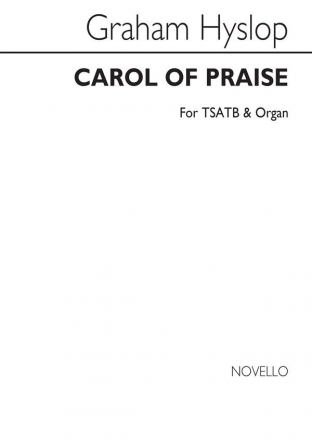 Graham Hyslop

CAROL OF PRAISE

For TSATB & Organ

NOVELLO